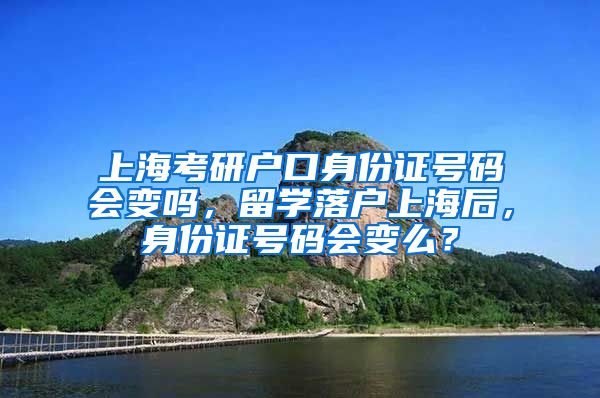 上海考研户口身份证号码会变吗，留学落户上海后，身份证号码会变么?